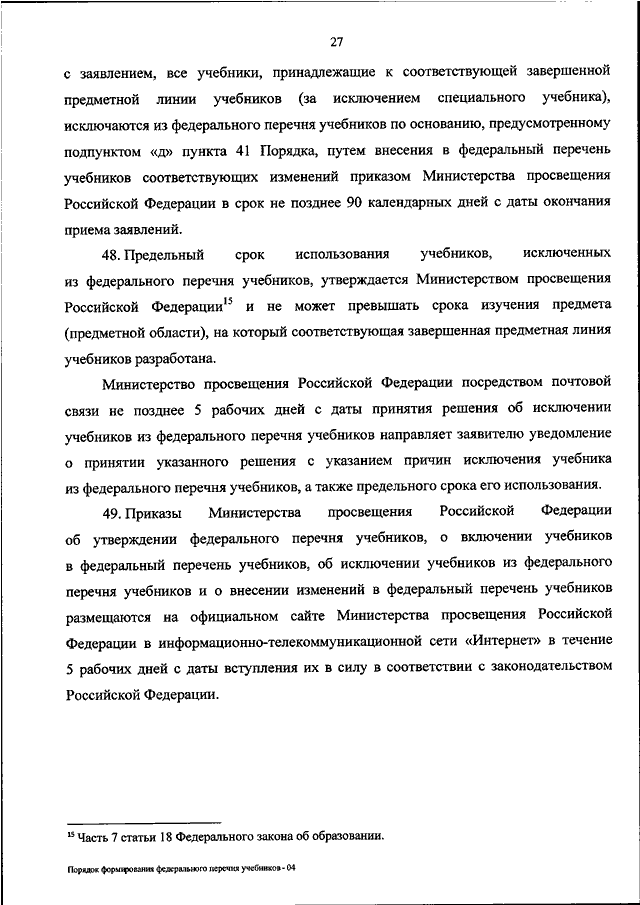 27

с заявлением, все учебники, принадлежащие к соответствующей завершенной предметной линии учебников (за исключением специального учебника), исключаются из федерального перечня учебников по основанию, предусмотренному подпунктом «д» пункта 41 Порядка, путем внесения в федеральный перечень учебников соответствующих изменений приказом Министерства просвещения Российской Федерации в срок не позднее 90 календарных дней с даты окончания приема заявлений.

48. Предельный срок использования учебников, исключенных из федерального перечня учебников, утверждается Министерством просвещения Российской Федерации$^{15}$ и не может превышать срока изучения предмета (предметной области), на который соответствующая завершенная предметная линия учебников разработана.

Министерство просвещения Российской Федерации посредством почтовой связи не позднее 5 рабочих дней с даты принятия решения об исключении учебников из федерального перечня учебников направляет заявителю уведомление о принятии указанного решения с указанием причин исключения учебника из федерального перечня учебников, а также предельного срока его использования.

49. Приказы Министерства просвещения Российской Федерации об утверждении федерального перечня учебников, о включении учебников в федеральный перечень учебников, об исключении учебников из федерального перечня учебников и о внесении изменений в федеральный перечень учебников размещаются на официальном сайте Министерства просвещения Российской Федерации в информационно-телекоммуникационной сети «Интернет» в течение 5 рабочих дней с даты вступления их в силу в соответствии с законодательством Российской Федерации.

$^{15}$ Часть 7 статьи 18 Федерального закона об образовании.

Порядок формирования федерального перечня учебников - 04